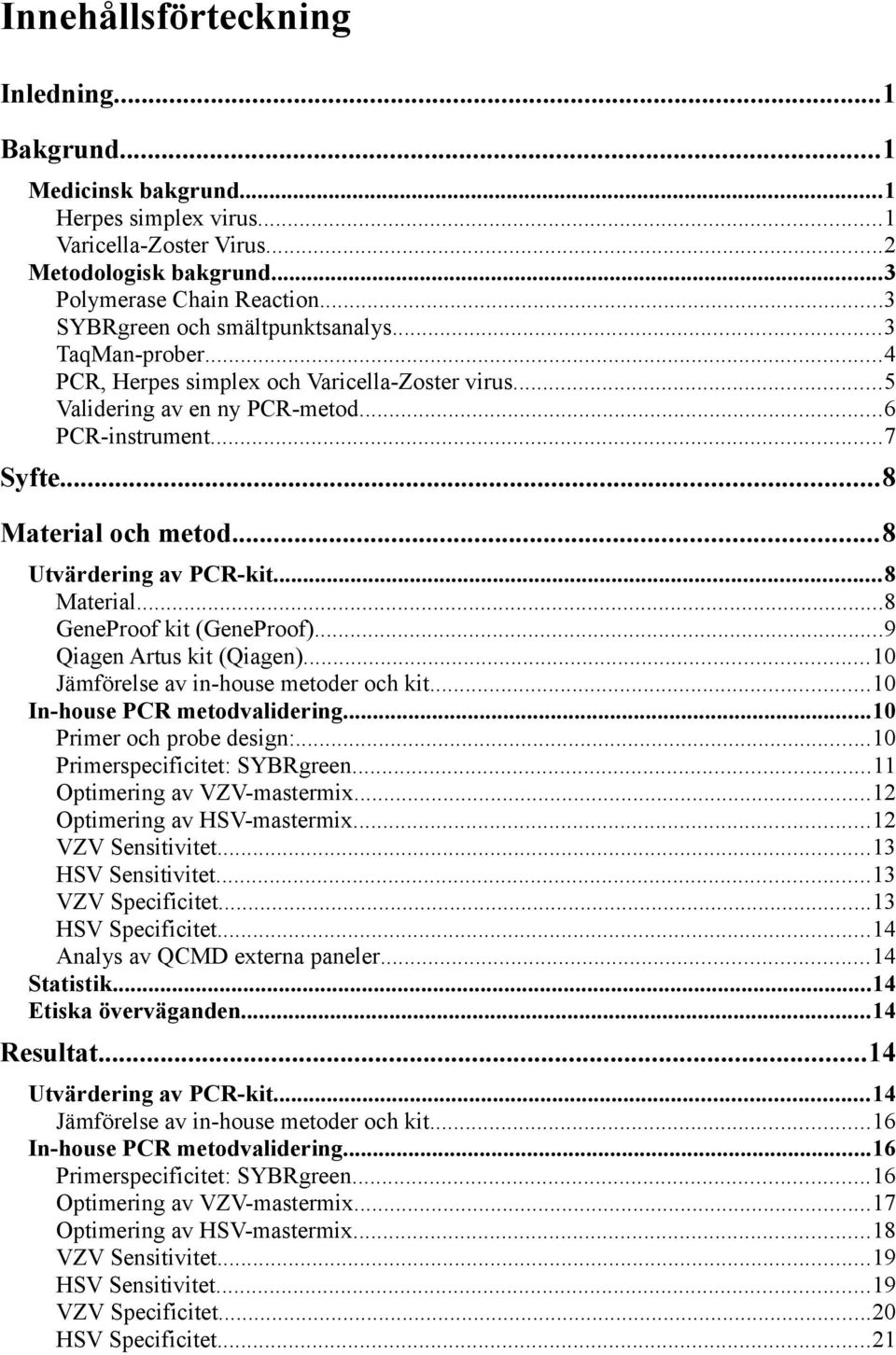 Innehållsförteckning

Inledning...1

Bakgrund...1

Medicinsk bakgrund...1
Herpes simplex virus...1
Varicella-Zoster Virus...2
Metodologisk bakgrund...3
Polymerase Chain Reaction...3
SYBRgreen och smältpunktsanalys...3
TaqMan-prober...4
PCR, Herpes simplex och Varicella-Zoster virus...5
Validering av en ny PCR-metod...6
PCR-instrument...7

Syfte...8

Material och metod...8

Utvärdering av PCR-kit...8
Material...8
GeneProof kit (GeneProof)...9
Qiagen Artus kit (Qiagen)...10
Jämförelse av in-house metoder och kit...10
In-house PCR metodvalidering...10
Primer och probe design:...10
Primerspecificitet: SYBRgreen...11
Optimering av VZV-mastermix...12
Optimering av HSV-mastermix...12
VZV Sensitivitet...13
HSV Sensitivitet...13
VZV Specificitet...13
HSV Specificitet...14
Analys av QCMD externa paneler...14
Statistik...14
Etiska överväganden...14

Resultat...14

Utvärdering av PCR-kit...14
Jämförelse av in-house metoder och kit...16
In-house PCR metodvalidering...16
Primerspecificitet: SYBRgreen...16
Optimering av VZV-mastermix...17
Optimering av HSV-mastermix...18
VZV Sensitivitet...19
HSV Sensitivitet...19
VZV Specificitet...20
HSV Specificitet...21